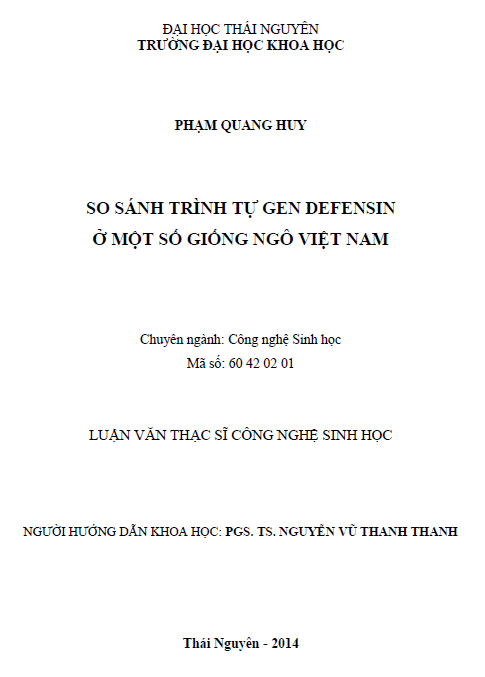 ĐẠI HỌC THÁI NGUYÊN
TRƯỜNG ĐẠI HỌC KHOA HỌC

PHẠM QUANG HUY

SO SÁNH TRÌNH TỰ GEN DEFENSIN
Ở MỘT SỐ GIỐNG NGÔ VIỆT NAM

Chuyên ngành: Công nghệ Sinh học
Mã số: 60 42 02 01

LUẬN VĂN THẠC SĨ CÔNG NGHỆ SINH HỌC

NGƯỜI HƯỚNG DẪN KHOA HỌC: PGS. TS. NGUYỄN VŨ THANH THANH

Thái Nguyên - 2014